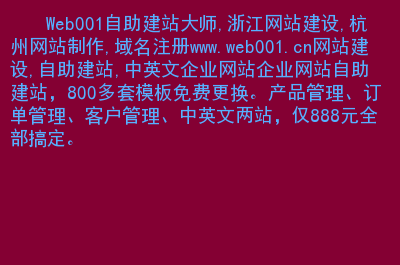 Web001自助建站大师,浙江网站建设,杭州网站制作,域名注册www.web001.cn网站建设,自助建站,中英文企业网站企业网站自助建站，800多套模板免费更换。产品管理、订单管理、客户管理、中英文两站，仅888元全部搞定。